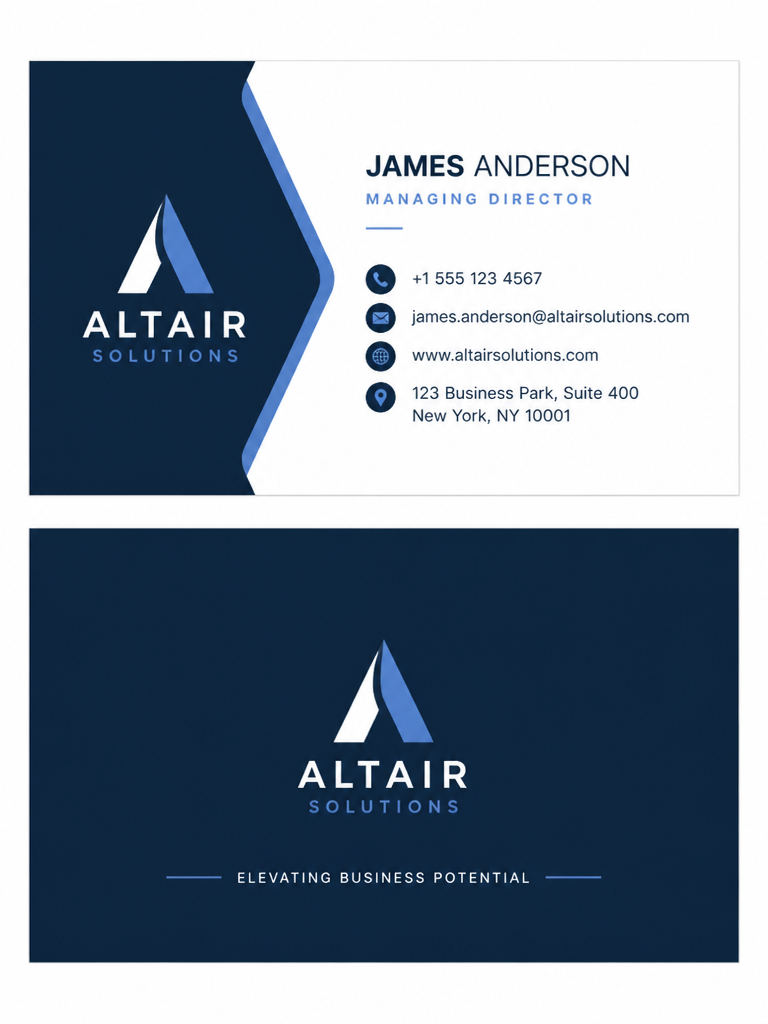 ALTAIR
SOLUTIONS

JAMES ANDERSON
MANAGING DIRECTOR

+1 555 123 4567

james.anderson@altairsolutions.com

www.altairsolutions.com

123 Business Park, Suite 400
New York, NY 10001

ALTAIR
SOLUTIONS

ELEVATING BUSINESS POTENTIAL